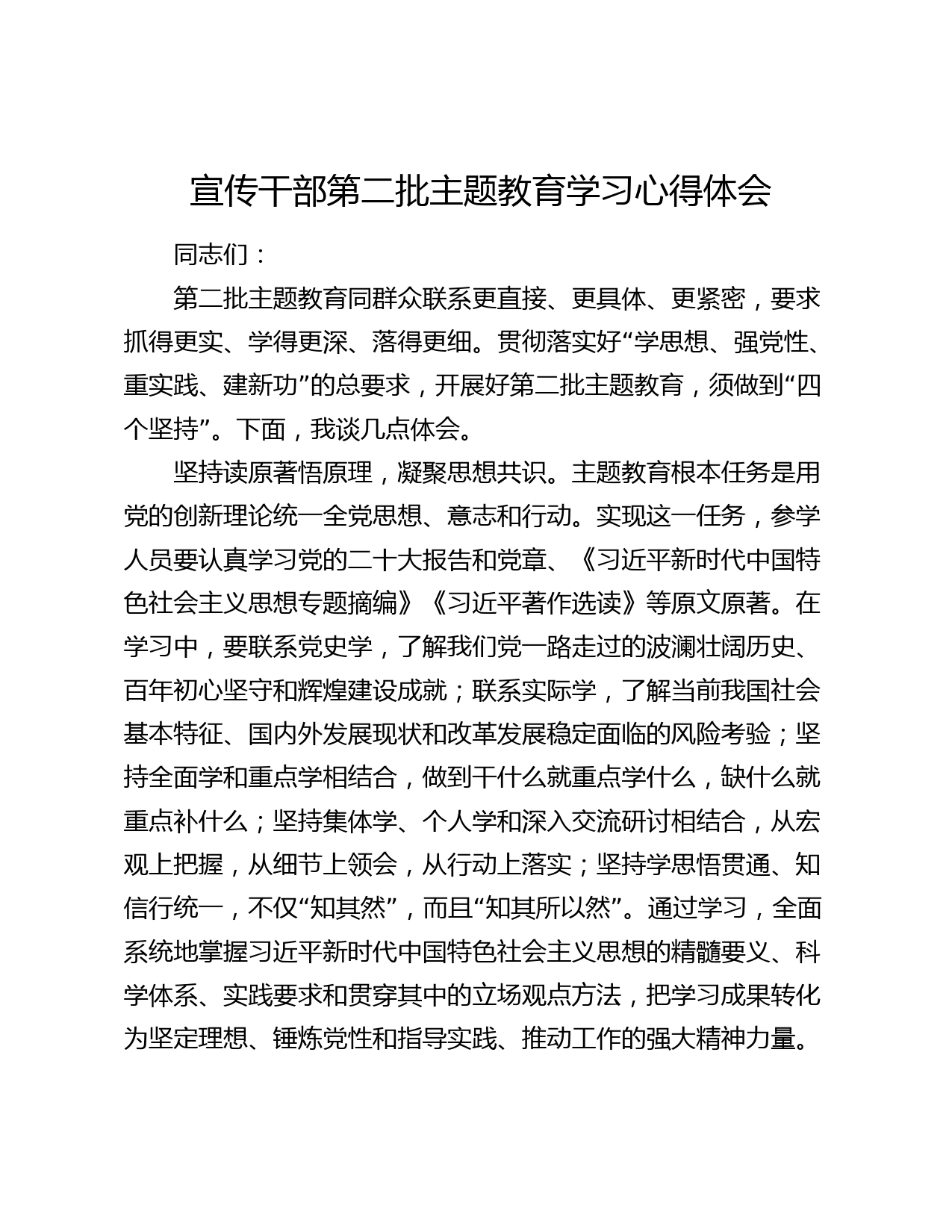 宣传干部第二批主题教育学习心得体会

同志们：

第二批主题教育同群众联系更直接、更具体、更紧密，要求抓得更实、学得更深、落得更细。贯彻落实好“学思想、强党性、重实践、建新功”的总要求，开展好第二批主题教育，须做到“四个坚持”。下面，我谈几点体会。

坚持读原著悟原理，凝聚思想共识。主题教育根本任务是用党的创新理论统一全党思想、意志和行动。实现这一任务，参学人员要认真学习党的二十大报告和党章、《习近平新时代中国特色社会主义思想专题摘编》《习近平著作选读》等原文原著。在学习中，要联系党史学，了解我们党一路走过的波澜壮阔历史、百年初心坚守和辉煌建设成就；联系实际学，了解当前我国社会基本特征、国内外发展现状和改革发展稳定面临的风险考验；坚持全面学和重点学相结合，做到干什么就重点学什么，缺什么就重点补什么；坚持集体学、个人学和深入交流研讨相结合，从宏观上把握，从细节上领会，从行动上落实；坚持学思悟贯通、知信行统一，不仅“知其然”，而且“知其所以然”。通过学习，全面系统地掌握习近平新时代中国特色社会主义思想的精髓要义、科学体系、实践要求和贯穿其中的立场观点方法，把学习成果转化为坚定理想、锤炼党性和指导实践、推动工作的强大精神力量。